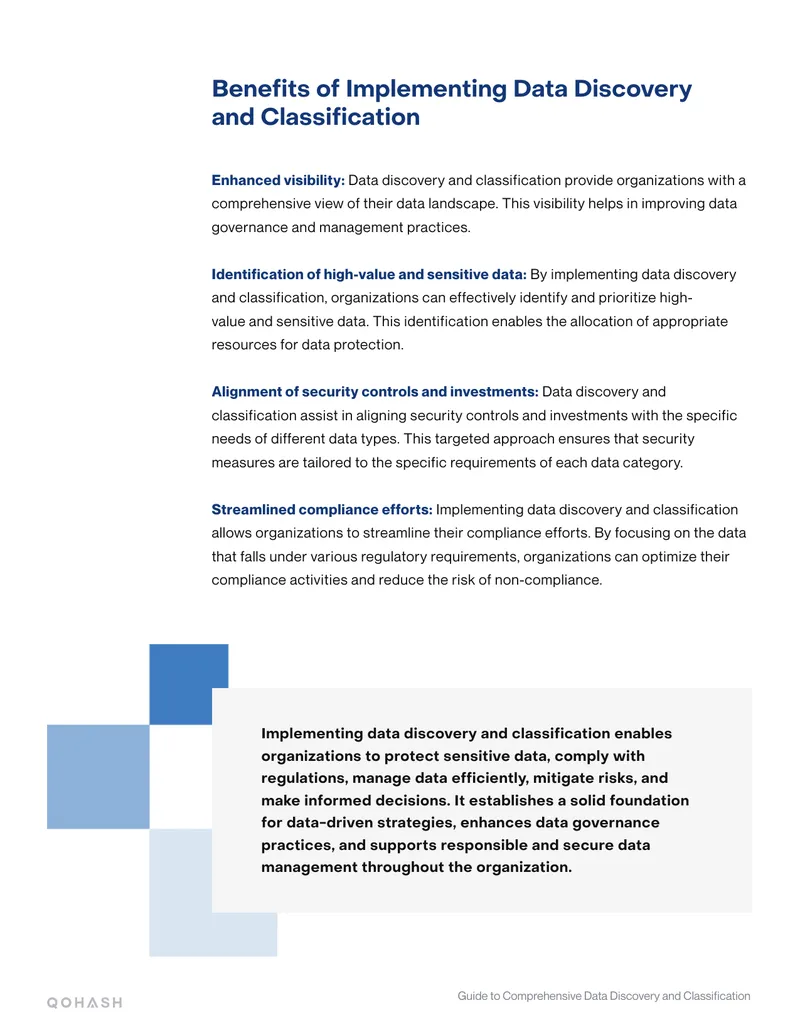 Benefits of Implementing Data Discovery and Classification

Enhanced visibility: Data discovery and classification provide organizations with a comprehensive view of their data landscape. This visibility helps in improving data governance and management practices.

Identification of high-value and sensitive data: By implementing data discovery and classification, organizations can effectively identify and prioritize high-value and sensitive data. This identification enables the allocation of appropriate resources for data protection.

Alignment of security controls and investments: Data discovery and classification assist in aligning security controls and investments with the specific needs of different data types. This targeted approach ensures that security measures are tailored to the specific requirements of each data category.

Streamlined compliance efforts: Implementing data discovery and classification allows organizations to streamline their compliance efforts. By focusing on the data that falls under various regulatory requirements, organizations can optimize their compliance activities and reduce the risk of non-compliance.

Implementing data discovery and classification enables organizations to protect sensitive data, comply with regulations, manage data efficiently, mitigate risks, and make informed decisions. It establishes a solid foundation for data-driven strategies, enhances data governance practices, and supports responsible and secure data management throughout the organization.

QOHASH

Guide to Comprehensive Data Discovery and Classification